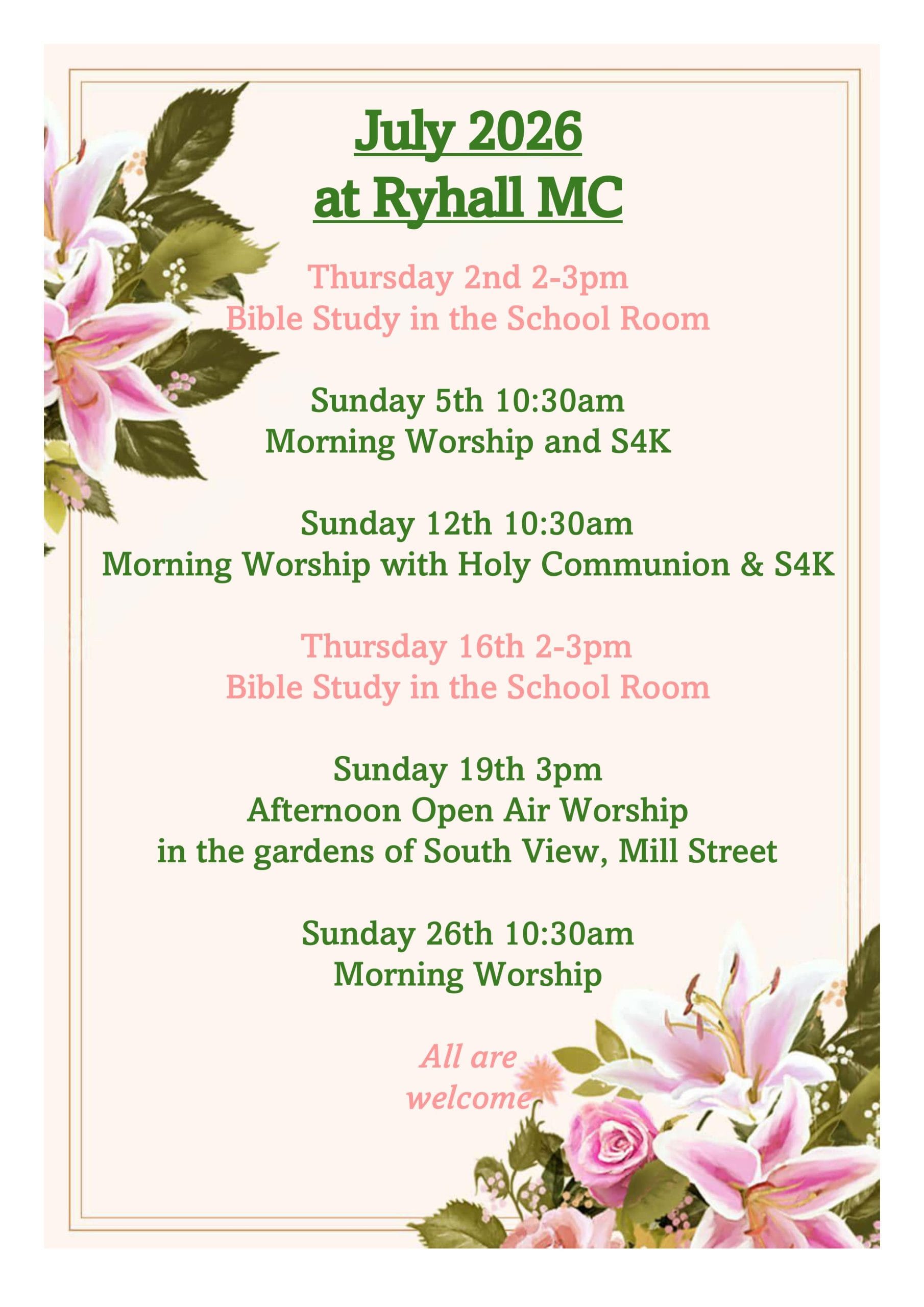 July 2026
at Ryhall MC

Thursday 2nd 2-3pm
Bible Study in the School Room

Sunday 5th 10:30am
Morning Worship and S4K

Sunday 12th 10:30am
Morning Worship with Holy Communion & S4K

Thursday 16th 2-3pm
Bible Study in the School Room

Sunday 19th 3pm
Afternoon Open Air Worship
in the gardens of South View, Mill Street

Sunday 26th 10:30am
Morning Worship

All are
welcome